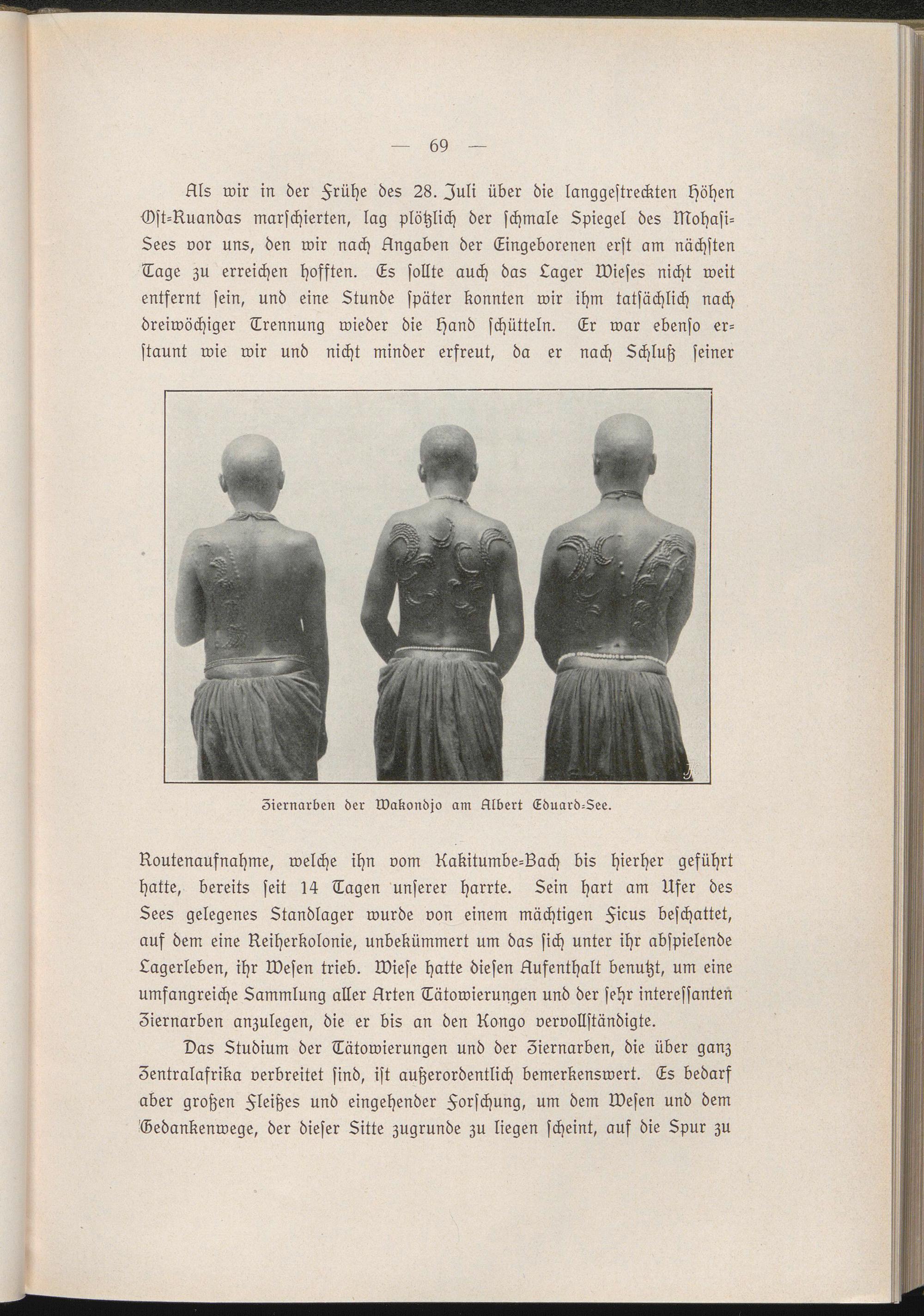 — 69 —

Als wir in der Frühe des 28. Juli über die langgestreckten Höhen Ost-Ruandas marschierten, lag plötzlich der schmale Spiegel des Mohasi-Sees vor uns, den wir nach Angaben der Eingeborenen erst am nächsten Tage zu erreichen hofften. Es sollte auch das Lager Wieses nicht weit entfernt sein, und eine Stunde später konnten wir ihm tatsächlich nach dreiwöchiger Trennung wieder die Hand schütteln. Er war ebenso erstaunt wie wir und nicht minder erfreut, da er nach Schluß seiner

Ziernarben der Wakondjo am Albert Eduard-See.

Routenaufnahme, welche ihn vom Kakitumbe-Bach bis hierher geführt hatte, bereits seit 14 Tagen unserer harrte. Sein hart am Ufer des Sees gelegenes Standlager wurde von einem mächtigen Ficus beschattet, auf dem eine Reiherkolonie, unbekümmert um das sich unter ihr abspielende Lagerleben, ihr Wesen trieb. Wiese hatte diesen Aufenthalt benutzt, um eine umfangreiche Sammlung aller Arten Tätowierungen und der sehr interessanten Ziernarben anzulegen, die er bis an den Kongo vervollständigte.

Das Studium der Tätowierungen und der Ziernarben, die über ganz Zentralafrika verbreitet sind, ist außerordentlich bemerkenswert. Es bedarf aber großen Fleißes und eingehender Forschung, um dem Wesen und dem Gedankenwege, der dieser Sitte zugrunde zu liegen scheint, auf die Spur zu